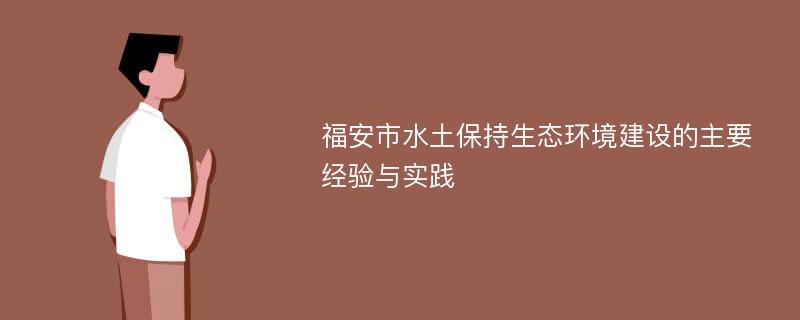 福安市水土保持生态环境建设的主要经验与实践